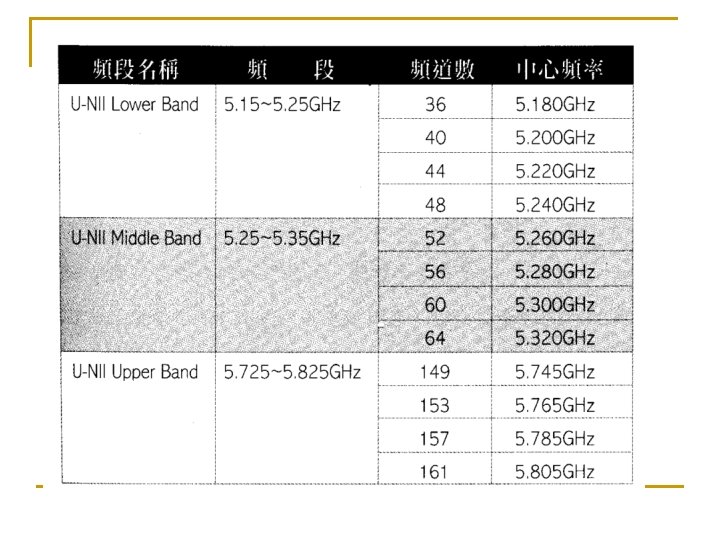 | 頻段名稱 | 頻　　段 | 頻道數 | 中心頻率 |
|---|---|---|---|
| U-NII Lower Band | 5.15~5.25GHz | 36 | 5.180GHz |
| | | 40 | 5.200GHz |
| | | 44 | 5.220GHz |
| | | 48 | 5.240GHz |
| U-NII Middle Band | 5.25~5.35GHz | 52 | 5.260GHz |
| | | 56 | 5.280GHz |
| | | 60 | 5.300GHz |
| | | 64 | 5.320GHz |
| U-NII Upper Band | 5.725~5.825GHz | 149 | 5.745GHz |
| | | 153 | 5.765GHz |
| | | 157 | 5.785GHz |
| | | 161 | 5.805GHz |